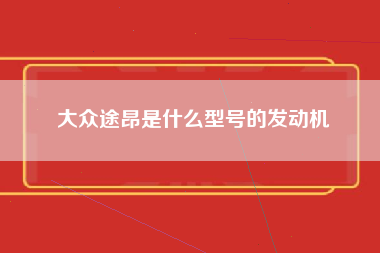 大众途昂是什么型号的发动机